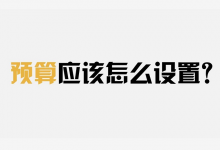 预算应该怎么设置?